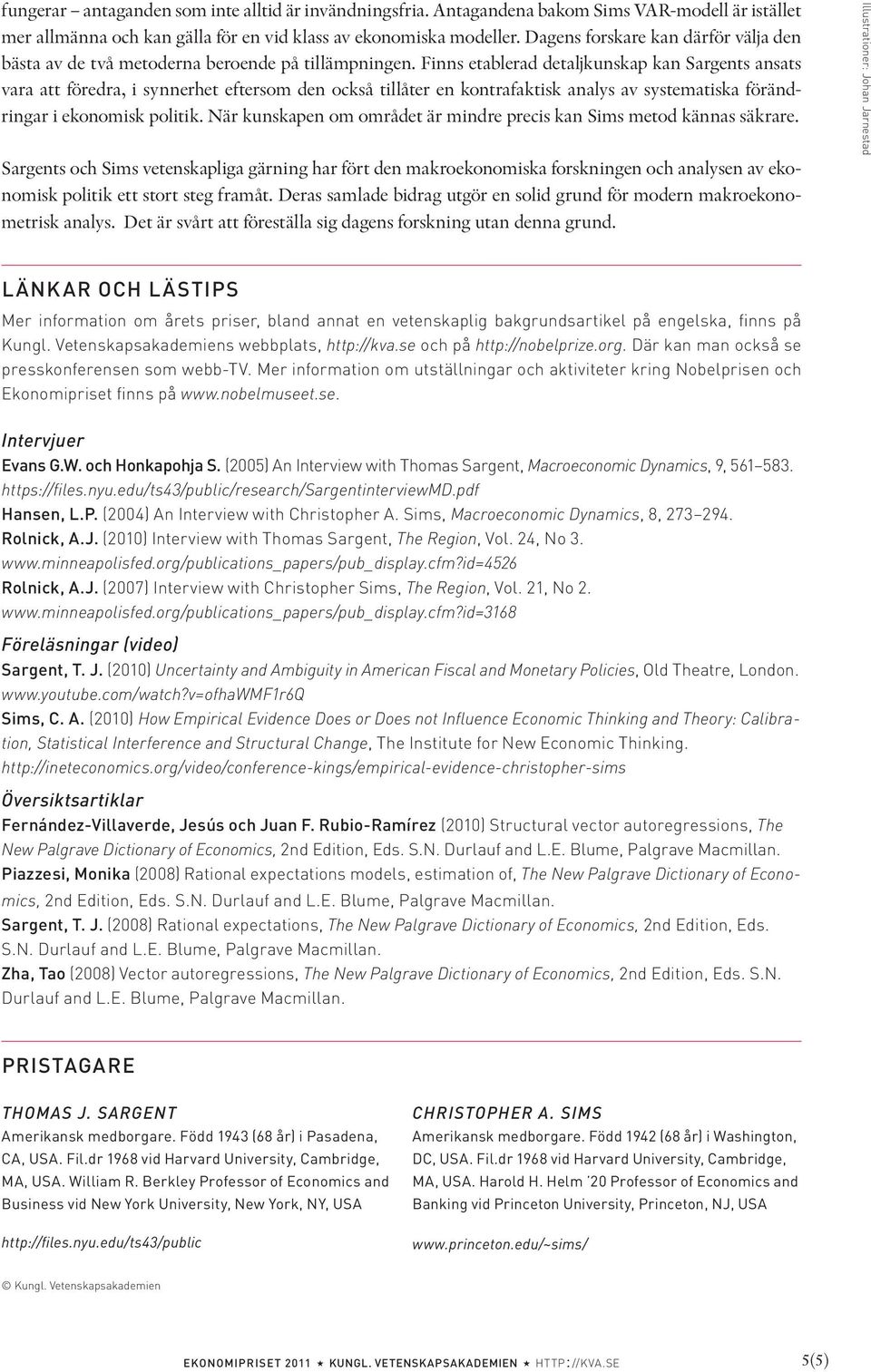 fungerar – antaganden som inte alltid är invändningsfria. Antagandena bakom Sims VAR-modell är istället mer allmänna och kan gälla för en vid klass av ekonomiska modeller. Dagens forskare kan därför välja den bästa av de två metoderna beroende på tillämpningen. Finns etablerad detaljkunskap kan Sargents ansats vara att föredra, i synnerhet eftersom den också tillåter en kontrafaktisk analys av systematiska förändringar i ekonomisk politik. När kunskapen om området är mindre precis kan Sims metod kännas säkrare.

Sargents och Sims vetenskapliga gärning har fört den makroekonomiska forskningen och analysen av ekonomisk politik ett stort steg framåt. Deras samlade bidrag utgör en solid grund för modern makroekonometrisk analys. Det är svårt att föreställa sig dagens forskning utan denna grund.

Illustrationer: Johan Jarnestad

LÄNKAR OCH LÄSTIPS

Mer information om årets priser, bland annat en vetenskaplig bakgrundsartikel på engelska, finns på Kungl. Vetenskapsakademiens webbplats, http://kva.se och på http://nobelprize.org. Där kan man också se presskonferensen som webb-TV. Mer information om utställningar och aktiviteter kring Nobelprisen och Ekonomipriset finns på www.nobelmuseet.se.

Intervjuer

Evans G.W. och Honkapohja S. (2005) An Interview with Thomas Sargent, Macroeconomic Dynamics, 9, 561–583. https://files.nyu.edu/ts43/public/research/SargentinterviewMD.pdf
Hansen, L.P. (2004) An Interview with Christopher A. Sims, Macroeconomic Dynamics, 8, 273–294.
Rolnick, A.J. (2010) Interview with Thomas Sargent, The Region, Vol. 24, No 3. www.minneapolisfed.org/publications_papers/pub_display.cfm?id=4526
Rolnick, A.J. (2007) Interview with Christopher Sims, The Region, Vol. 21, No 2. www.minneapolisfed.org/publications_papers/pub_display.cfm?id=3168

Föreläsningar (video)

Sargent, T. J. (2010) Uncertainty and Ambiguity in American Fiscal and Monetary Policies, Old Theatre, London. www.youtube.com/watch?v=ofhaWMF1r6Q
Sims, C. A. (2010) How Empirical Evidence Does or Does not Influence Economic Thinking and Theory: Calibration, Statistical Interference and Structural Change, The Institute for New Economic Thinking. http://ineteconomics.org/video/conference-kings/empirical-evidence-christopher-sims

Översiktsartiklar

Fernández-Villaverde, Jesús och Juan F. Rubio-Ramírez (2010) Structural vector autoregressions, The New Palgrave Dictionary of Economics, 2nd Edition, Eds. S.N. Durlauf and L.E. Blume, Palgrave Macmillan.
Piazzesi, Monika (2008) Rational expectations models, estimation of, The New Palgrave Dictionary of Economics, 2nd Edition, Eds. S.N. Durlauf and L.E. Blume, Palgrave Macmillan.
Sargent, T. J. (2008) Rational expectations, The New Palgrave Dictionary of Economics, 2nd Edition, Eds. S.N. Durlauf and L.E. Blume, Palgrave Macmillan.
Zha, Tao (2008) Vector autoregressions, The New Palgrave Dictionary of Economics, 2nd Edition, Eds. S.N. Durlauf and L.E. Blume, Palgrave Macmillan.

PRISTAGARE

THOMAS J. SARGENT
Amerikansk medborgare. Född 1943 (68 år) i Pasadena, CA, USA. Fil.dr 1968 vid Harvard University, Cambridge, MA, USA. William R. Berkley Professor of Economics and Business vid New York University, New York, NY, USA

http://files.nyu.edu/ts43/public

CHRISTOPHER A. SIMS
Amerikansk medborgare. Född 1942 (68 år) i Washington, DC, USA. Fil.dr 1968 vid Harvard University, Cambridge, MA, USA. Harold H. Helm '20 Professor of Economics and Banking vid Princeton University, Princeton, NJ, USA

www.princeton.edu/~sims/

© Kungl. Vetenskapsakademien

EKONOMIPRISET 2011 ★ KUNGL. VETENSKAPSAKADEMIEN ★ HTTP://KVA.SE 5(5)